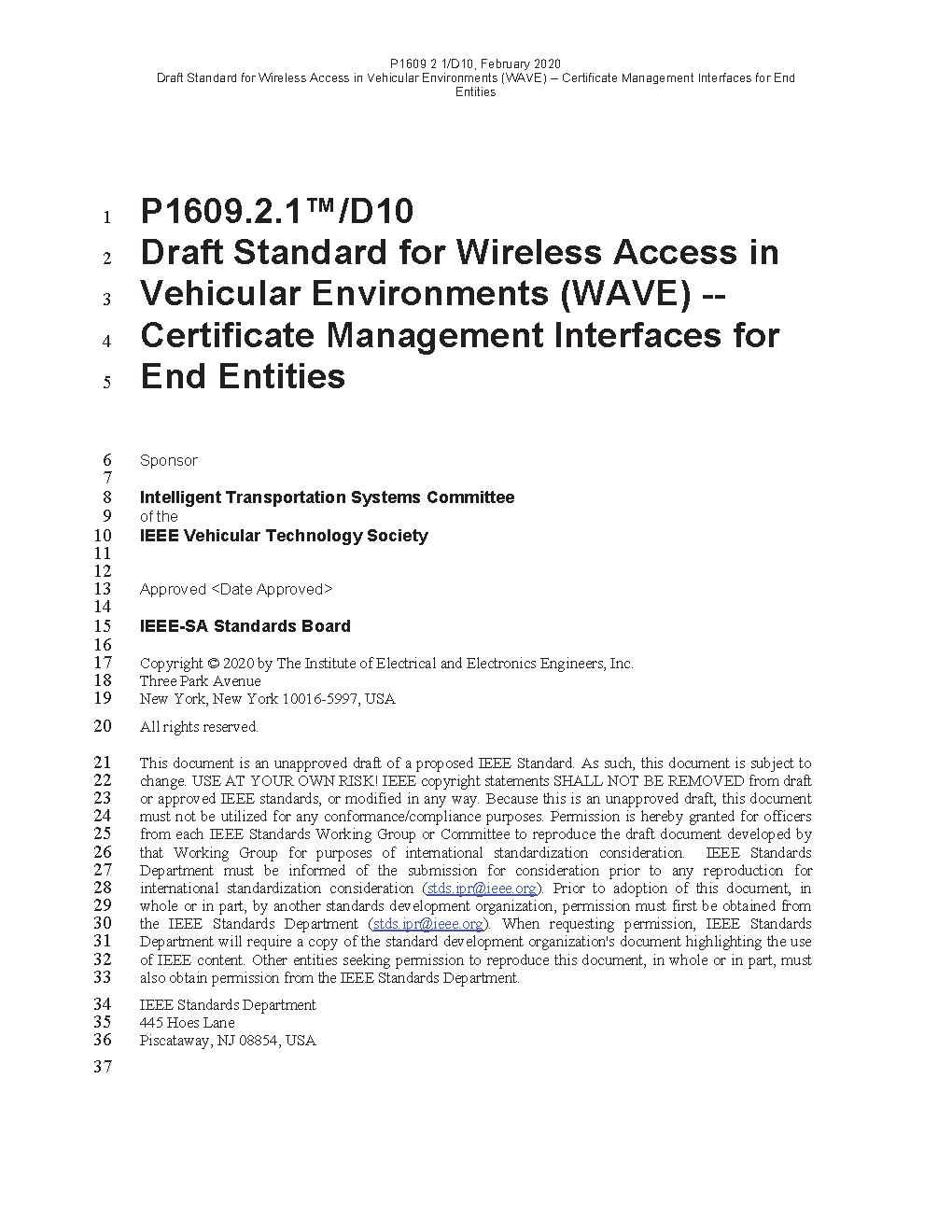 P1609.2.1/D10, February 2020
Draft Standard for Wireless Access in Vehicular Environments (WAVE) – Certificate Management Interfaces for End Entities

1 P1609.2.1™/D10
2 Draft Standard for Wireless Access in
3 Vehicular Environments (WAVE) --
4 Certificate Management Interfaces for
5 End Entities

6 Sponsor
7
8 Intelligent Transportation Systems Committee
9 of the
10 IEEE Vehicular Technology Society
11
12
13 Approved <Date Approved>
14
15 IEEE-SA Standards Board
16
17 Copyright © 2020 by The Institute of Electrical and Electronics Engineers, Inc.
18 Three Park Avenue
19 New York, New York 10016-5997, USA

20 All rights reserved.

21 This document is an unapproved draft of a proposed IEEE Standard. As such, this document is subject to
22 change. USE AT YOUR OWN RISK! IEEE copyright statements SHALL NOT BE REMOVED from draft
23 or approved IEEE standards, or modified in any way. Because this is an unapproved draft, this document
24 must not be utilized for any conformance/compliance purposes. Permission is hereby granted for officers
25 from each IEEE Standards Working Group or Committee to reproduce the draft document developed by
26 that Working Group for purposes of international standardization consideration. IEEE Standards
27 Department must be informed of the submission for consideration prior to any reproduction for
28 international standardization consideration (stds.ipr@ieee.org). Prior to adoption of this document, in
29 whole or in part, by another standards development organization, permission must first be obtained from
30 the IEEE Standards Department (stds.ipr@ieee.org). When requesting permission, IEEE Standards
31 Department will require a copy of the standard development organization's document highlighting the use
32 of IEEE content. Other entities seeking permission to reproduce this document, in whole or in part, must
33 also obtain permission from the IEEE Standards Department.

34 IEEE Standards Department
35 445 Hoes Lane
36 Piscataway, NJ 08854, USA

37